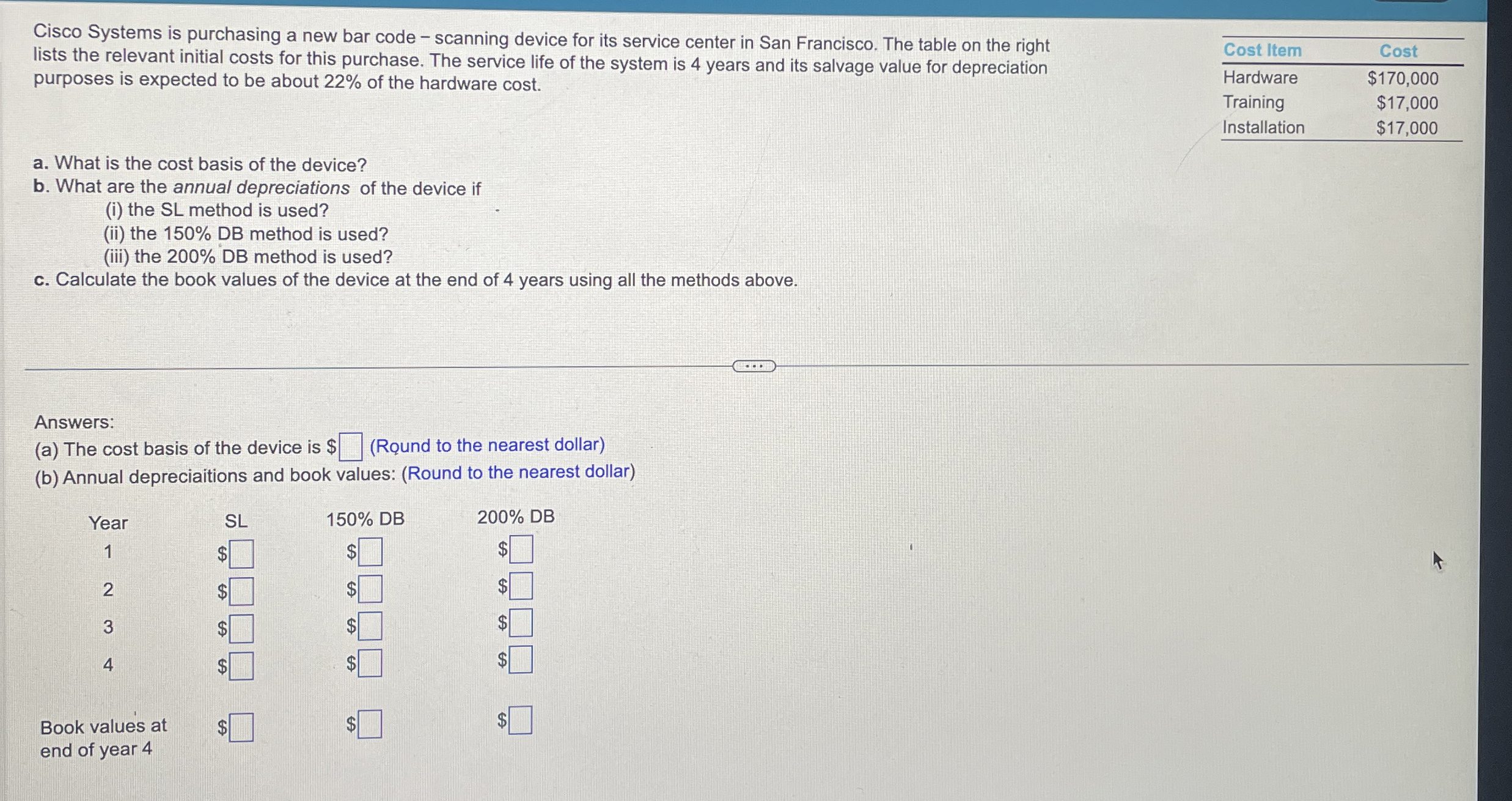 Cisco Systems is purchasing a new bar code - scanning device for its service center in San Francisco. The table on the right lists the relevant initial costs for this purchase. The service life of the system is 4 years and its salvage value for depreciation purposes is expected to be about 22% of the hardware cost.

| Cost Item | Cost |
|---|---|
| Hardware | $170,000 |
| Training | $17,000 |
| Installation | $17,000 |

a. What is the cost basis of the device?
b. What are the annual depreciations of the device if
(i) the SL method is used?
(ii) the 150% DB method is used?
(iii) the 200% DB method is used?
c. Calculate the book values of the device at the end of 4 years using all the methods above.

Answers:
(a) The cost basis of the device is $☐ (Round to the nearest dollar)
(b) Annual depreciaitions and book values: (Round to the nearest dollar)

| Year | SL | 150% DB | 200% DB |
|---|---|---|---|
| 1 | $☐ | $☐ | $☐ |
| 2 | $☐ | $☐ | $☐ |
| 3 | $☐ | $☐ | $☐ |
| 4 | $☐ | $☐ | $☐ |
| Book values at end of year 4 | $☐ | $☐ | $☐ |